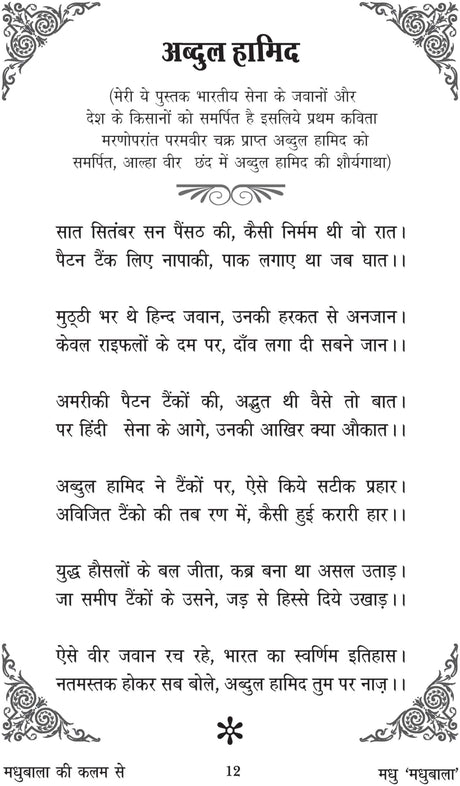 अब्दुल हामिद

(मेरी ये पुस्तक भारतीय सेना के जवानों और देश के किसानों को समर्पित है इसलिये प्रथम कविता मरणोपरांत परमवीर चक्र प्राप्त अब्दुल हामिद को समर्पित, आल्हा वीर छंद में अब्दुल हामिद की शौर्यगाथा)

सात सितंबर सन पैंसठ की, कैसी निर्मम थी वो रात।
पैटन टैंक लिए नापाकी, पाक लगाए था जब घात।।

मुठ्ठी भर थे हिन्द जवान, उनकी हरकत से अनजान।
केवल राइफलों के दम पर, दाँव लगा दी सबने जान।।

अमरीकी पैटन टैंकों की, अद्भुत थी वैसे तो बात।
पर हिंदी सेना के आगे, उनकी आखिर क्या औकात।।

अब्दुल हामिद ने टैंकों पर, ऐसे किये सटीक प्रहार।
अविजित टैंको की तब रण में, कैसी हुई करारी हार।।

युद्ध हौसलों के बल जीता, कब्र बना था असल उताड़।
जा समीप टैंकों के उसने, जड़ से हिस्से दिये उखाड़।।

ऐसे वीर जवान रच रहे, भारत का स्वर्णिम इतिहास।
नतमस्तक होकर सब बोले, अब्दुल हामिद तुम पर नाज़।।

मधुबाला की कलम से 12 मधु 'मधुबाला'